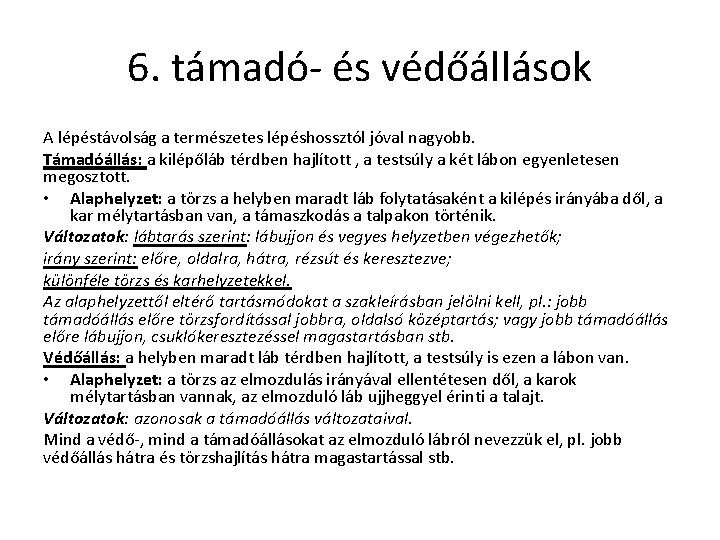 6. támadó- és védőállások

A lépéstávolság a természetes lépéshossztól jóval nagyobb.

Támadóállás: a kilépőláb térdben hajlított , a testsúly a két lábon egyenletesen megosztott.

• Alaphelyzet: a törzs a helyben maradt láb folytatásaként a kilépés irányába dől, a kar mélytartásban van, a támaszkodás a talpakon történik.

Változatok: lábtarás szerint: lábujjon és vegyes helyzetben végezhetők;

irány szerint: előre, oldalra, hátra, rézsút és keresztezve;

különféle törzs és karhelyzetekkel.

Az alaphelyzettől eltérő tartásmódokat a szakleírásban jelölni kell, pl.: jobb támadóállás előre törzsfordítással jobbra, oldalsó középtartás; vagy jobb támadóállás előre lábujjon, csuklókeresztezéssel magastartásban stb.

Védőállás: a helyben maradt láb térdben hajlított, a testsúly is ezen a lábon van.

• Alaphelyzet: a törzs az elmozdulás irányával ellentétesen dől, a karok mélytartásban vannak, az elmozduló láb ujjheggyel érinti a talajt.

Változatok: azonosak a támadóállás változataival.

Mind a védő-, mind a támadóállásokat az elmozduló lábról nevezzük el, pl. jobb védőállás hátra és törzshajlítás hátra magastartással stb.